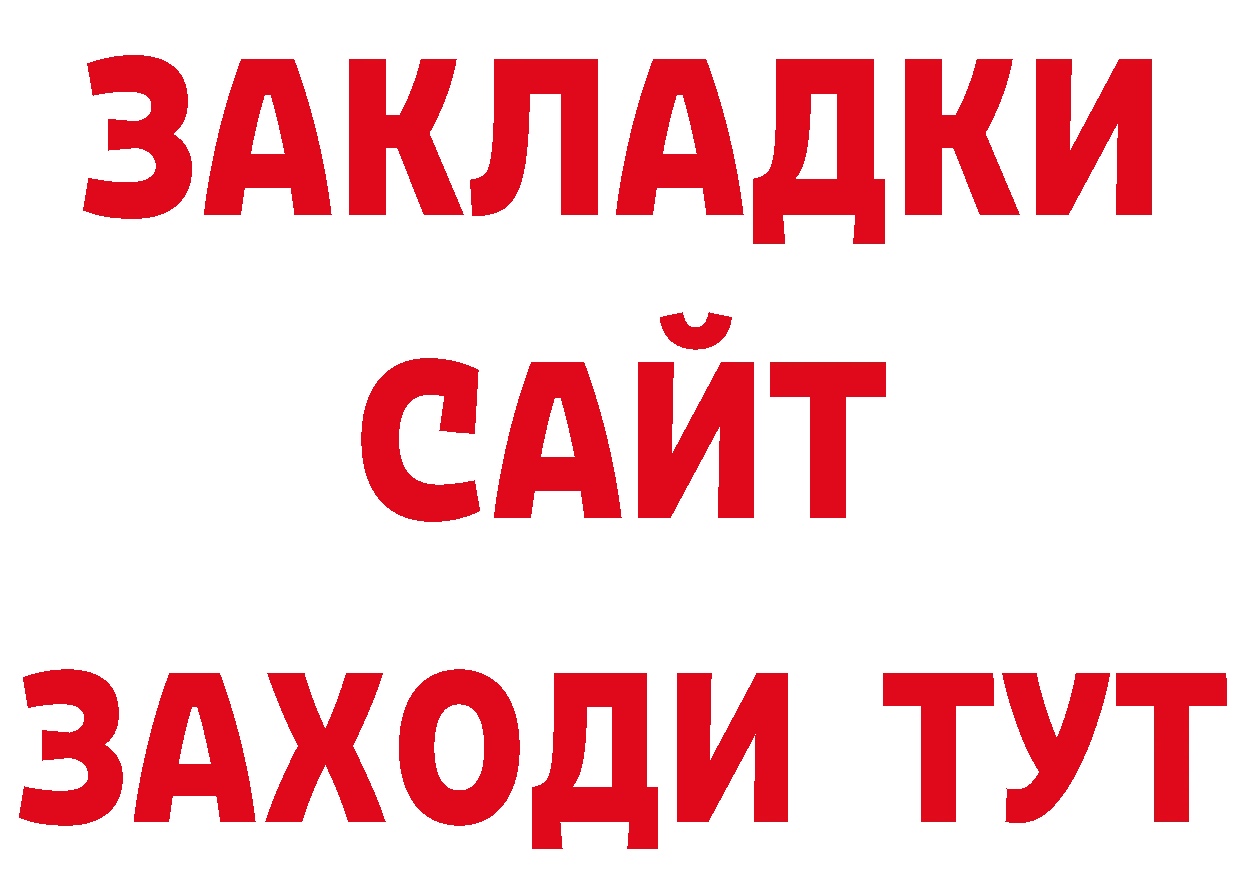 ЗАКЛАДКИ
САЙТ
ЗАХОДИ ТУТ